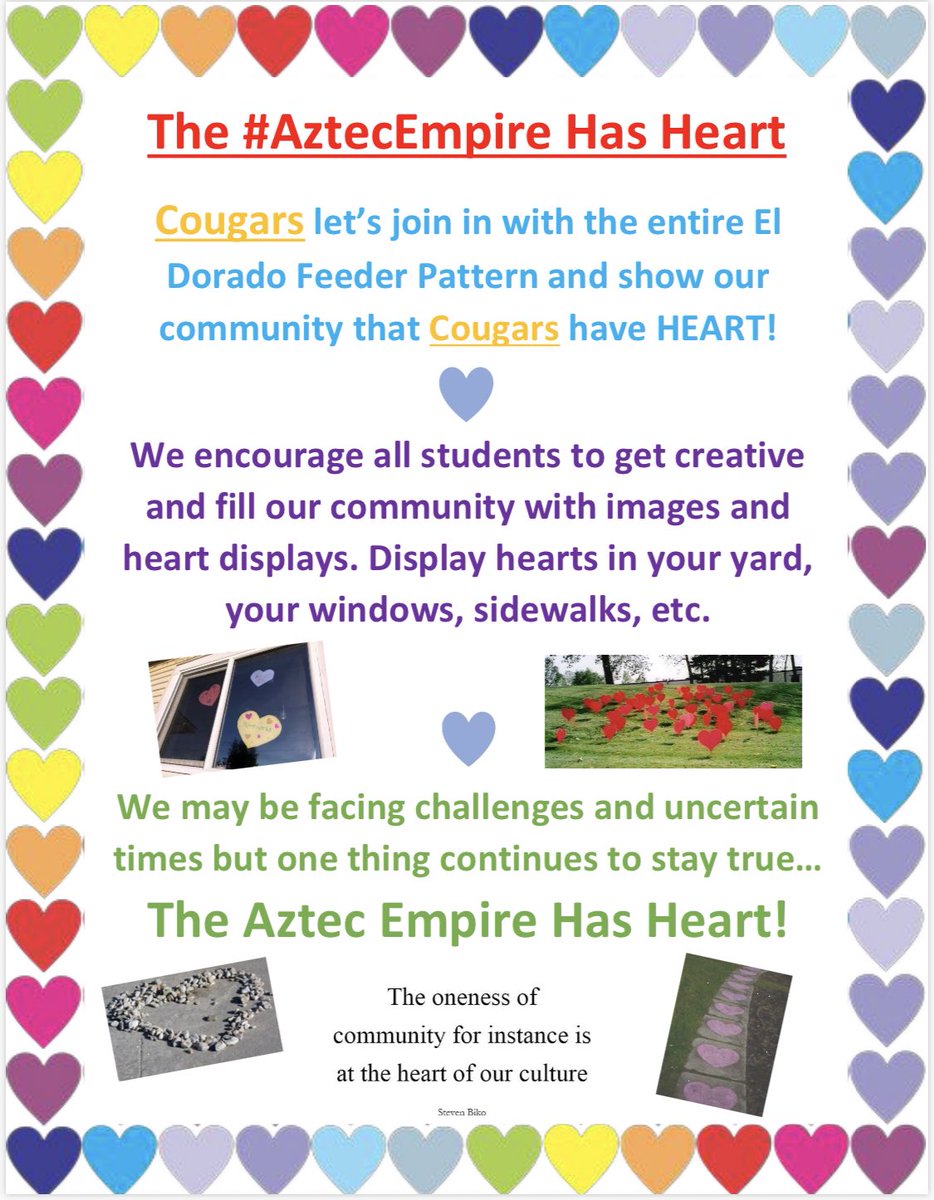 The #AztecEmpire Has Heart

Cougars let's join in with the entire El Dorado Feeder Pattern and show our community that Cougars have HEART!

We encourage all students to get creative and fill our community with images and heart displays. Display hearts in your yard, your windows, sidewalks, etc.

We may be facing challenges and uncertain times but one thing continues to stay true…

The Aztec Empire Has Heart!

The oneness of community for instance is at the heart of our culture

Steven Biko